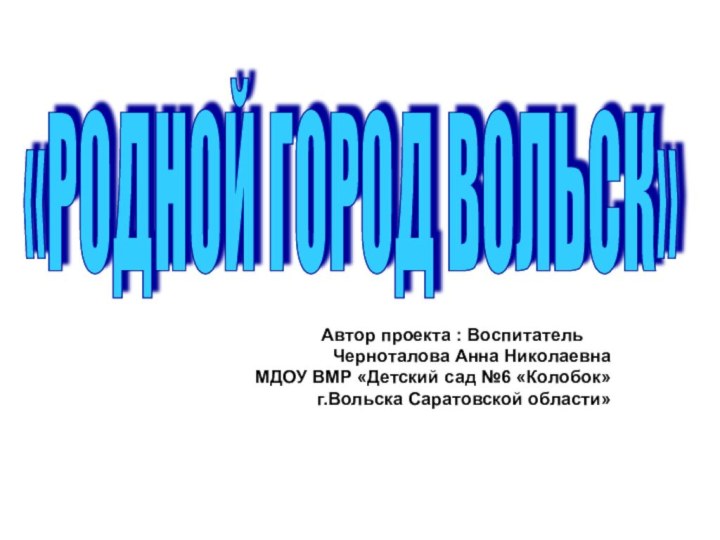 «РОДНОЙ ГОРОД ВОЛЬСК»

Автор проекта : Воспитатель
Черноталова Анна Николаевна
МДОУ ВМР «Детский сад №6 «Колобок»
г.Вольска Саратовской области»